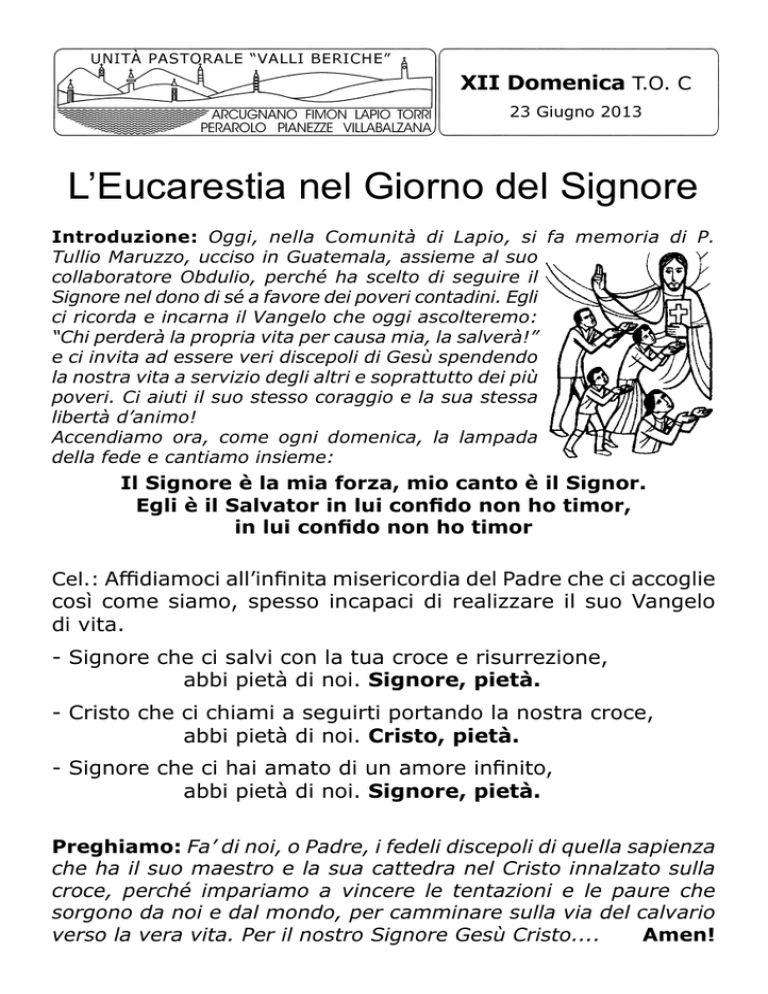 UNITÀ PASTORALE "VALLI BERICHE"
ARCUGNANO FIMON LAPIO TORRI
PERAROLO PIANEZZE VILLABALZANA

XII Domenica T.O. C
23 Giugno 2013

L'Eucarestia nel Giorno del Signore

Introduzione: Oggi, nella Comunità di Lapio, si fa memoria di P. Tullio Maruzzo, ucciso in Guatemala, assieme al suo collaboratore Obdulio, perché ha scelto di seguire il Signore nel dono di sé a favore dei poveri contadini. Egli ci ricorda e incarna il Vangelo che oggi ascolteremo: "Chi perderà la propria vita per causa mia, la salverà!" e ci invita ad essere veri discepoli di Gesù spendendo la nostra vita a servizio degli altri e soprattutto dei più poveri. Ci aiuti il suo stesso coraggio e la sua stessa libertà d'animo!
Accendiamo ora, come ogni domenica, la lampada della fede e cantiamo insieme:

Il Signore è la mia forza, mio canto è il Signor.
Egli è il Salvator in lui confido non ho timor,
in lui confido non ho timor

Cel.: Affidiamoci all'infinita misericordia del Padre che ci accoglie così come siamo, spesso incapaci di realizzare il suo Vangelo di vita.

- Signore che ci salvi con la tua croce e risurrezione, abbi pietà di noi. Signore, pietà.

- Cristo che ci chiami a seguirti portando la nostra croce, abbi pietà di noi. Cristo, pietà.

- Signore che ci hai amato di un amore infinito, abbi pietà di noi. Signore, pietà.

Preghiamo: Fa' di noi, o Padre, i fedeli discepoli di quella sapienza che ha il suo maestro e la sua cattedra nel Cristo innalzato sulla croce, perché impariamo a vincere le tentazioni e le paure che sorgono da noi e dal mondo, per camminare sulla via del calvario verso la vera vita. Per il nostro Signore Gesù Cristo.... Amen!